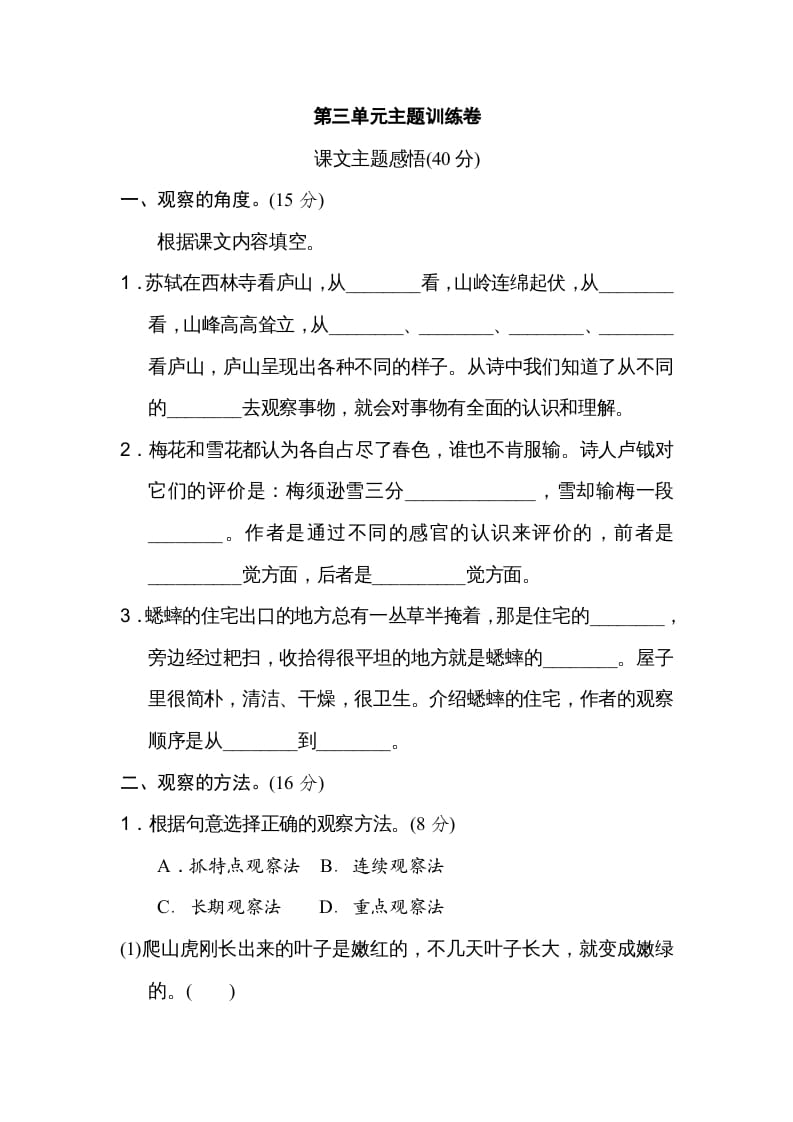 第三单元主题训练卷

课文主题感悟(40 分)

一、观察的角度。(15 分)

根据课文内容填空。

1．苏轼在西林寺看庐山，从________看，山岭连绵起伏，从________看，山峰高高耸立，从________、________、________、________看庐山，庐山呈现出各种不同的样子。从诗中我们知道了从不同的________去观察事物，就会对事物有全面的认识和理解。

2．梅花和雪花都认为各自占尽了春色，谁也不肯服输。诗人卢钺对它们的评价是：梅须逊雪三分______________，雪却输梅一段________。作者是通过不同的感官的认识来评价的，前者是__________觉方面，后者是__________觉方面。

3．蟋蟀的住宅出口的地方总有一丛草半掩着，那是住宅的________，旁边经过耙扫，收拾得很平坦的地方就是蟋蟀的________。屋子里很简朴，清洁、干燥，很卫生。介绍蟋蟀的住宅，作者的观察顺序是从________到________。

二、观察的方法。(16 分)

1．根据句意选择正确的观察方法。(8 分)

A．抓特点观察法　B. 连续观察法

C. 长期观察法　D. 重点观察法

(1)爬山虎刚长出来的叶子是嫩红的，不几天叶子长大，就变成嫩绿的。(　　)